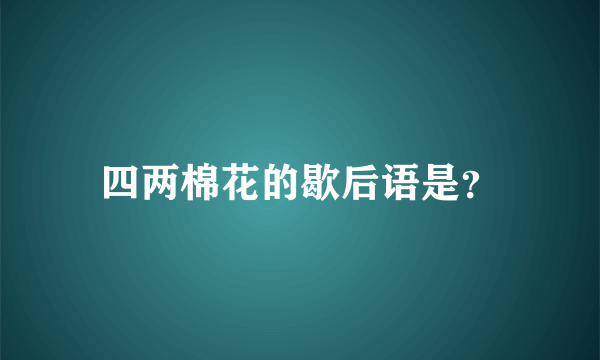 四两棉花的歇后语是?